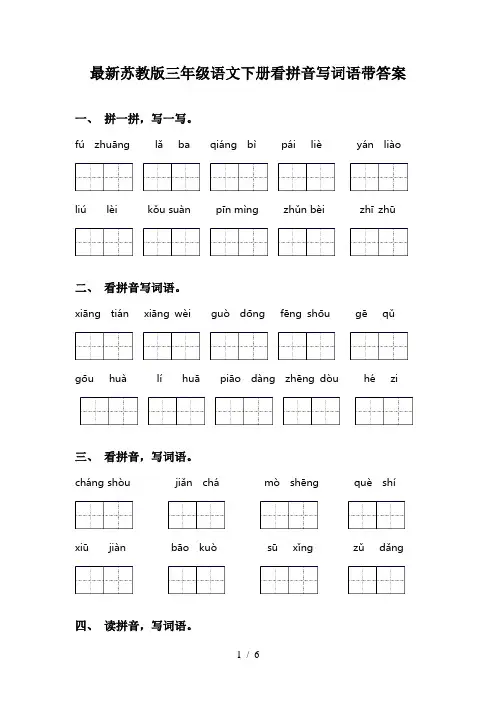 最新苏教版三年级语文下册看拼音写词语带答案

一、 拼一拼，写一写。

fú zhuāng　lǎ ba　qiáng bì　pái liè　yán liào

liú lèi　kǒu suàn　pīn mìng　zhǔn bèi　zhī zhū

二、 看拼音写词语。

xiāng tián　xiāng wèi　guò dōng　fēng shōu　gē qǔ

gōu huà　lí huā　piāo dàng　zhēng dòu　hé zi

三、 看拼音，写词语。

cháng shòu　jiǎn chá　mò shēng　què shí

xiū jiàn　bāo kuò　sū xǐng　zǔ dǎng

四、 读拼音，写词语。

1 / 6